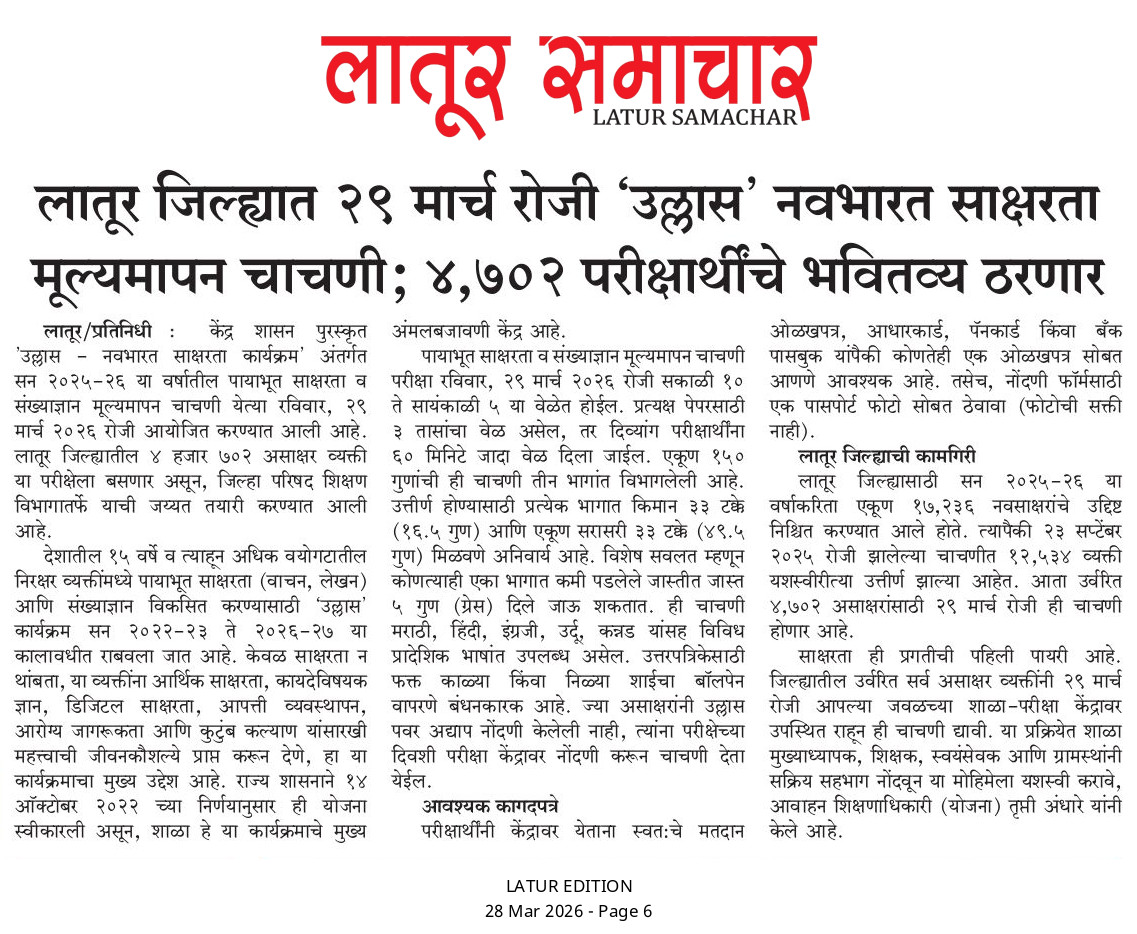 लातूर समाचार
LATUR SAMACHAR

लातूर जिल्ह्यात २९ मार्च रोजी 'उल्लास' नवभारत साक्षरता मूल्यमापन चाचणी; ४,७०२ परीक्षार्थींचे भवितव्य ठरणार

लातूर/प्रतिनिधी : केंद्र शासन पुरस्कृत 'उल्लास - नवभारत साक्षरता कार्यक्रम' अंतर्गत सन २०२५-२६ या वर्षातील पायाभूत साक्षरता व संख्याज्ञान मूल्यमापन चाचणी येत्या रविवार, २९ मार्च २०२६ रोजी आयोजित करण्यात आली आहे. लातूर जिल्ह्यातील ४ हजार ७०२ असाक्षर व्यक्ती या परीक्षेला बसणार असून, जिल्हा परिषद शिक्षण विभागातर्फे याची जय्यत तयारी करण्यात आली आहे.

देशातील १५ वर्षे व त्याहून अधिक वयोगटातील निरक्षर व्यक्तींमध्ये पायाभूत साक्षरता (वाचन, लेखन) आणि संख्याज्ञान विकसित करण्यासाठी 'उल्लास' कार्यक्रम सन २०२२-२३ ते २०२६-२७ या कालावधीत राबवला जात आहे. केवळ साक्षरता न थांबता, या व्यक्तींना आर्थिक साक्षरता, कायदेविषयक ज्ञान, डिजिटल साक्षरता, आपत्ती व्यवस्थापन, आरोग्य जागरूकता आणि कुटुंब कल्याण यांसारखी महत्त्वाची जीवनकौशल्ये प्राप्त करून देणे, हा या कार्यक्रमाचा मुख्य उद्देश आहे. राज्य शासनाने १४ ऑक्टोबर २०२२ च्या निर्णयानुसार ही योजना स्वीकारली असून, शाळा हे या कार्यक्रमाचे मुख्य अंमलबजावणी केंद्र आहे.

पायाभूत साक्षरता व संख्याज्ञान मूल्यमापन चाचणी परीक्षा रविवार, २९ मार्च २०२६ रोजी सकाळी १० ते सायंकाळी ५ या वेळेत होईल. प्रत्यक्ष पेपरसाठी ३ तासांचा वेळ असेल, तर दिव्यांग परीक्षार्थींना ६० मिनिटे जादा वेळ दिला जाईल. एकूण १५० गुणांची ही चाचणी तीन भागांत विभागलेली आहे. उत्तीर्ण होण्यासाठी प्रत्येक भागात किमान ३३ टक्के (१६.५ गुण) आणि एकूण सरासरी ३३ टक्के (४९.५ गुण) मिळवणे अनिवार्य आहे. विशेष सवलत म्हणून कोणत्याही एका भागात कमी पडलेले जास्तीत जास्त ५ गुण (ग्रेस) दिले जाऊ शकतात. ही चाचणी मराठी, हिंदी, इंग्रजी, उर्दू, कन्नड यांसह विविध प्रादेशिक भाषांत उपलब्ध असेल. उत्तरपत्रिकेसाठी फक्त काळ्या किंवा निळ्या शाईचा बॉलपेन वापरणे बंधनकारक आहे. ज्या असाक्षरांनी उल्लास पवर अद्याप नोंदणी केलेली नाही, त्यांना परीक्षेच्या दिवशी परीक्षा केंद्रावर नोंदणी करून चाचणी देता येईल.

आवश्यक कागदपत्रे
परीक्षार्थींनी केंद्रावर येताना स्वत:चे मतदान ओळखपत्र, आधारकार्ड, पॅनकार्ड किंवा बँक पासबुक यांपैकी कोणतेही एक ओळखपत्र सोबत आणणे आवश्यक आहे. तसेच, नोंदणी फॉर्मसाठी एक पासपोर्ट फोटो सोबत ठेवावा (फोटोची सक्ती नाही).

लातूर जिल्ह्याची कामगिरी
लातूर जिल्ह्यासाठी सन २०२५-२६ या वर्षाकरिता एकूण १७,२३६ नवसाक्षरांचे उद्दिष्ट निश्चित करण्यात आले होते. त्यापैकी २३ सप्टेंबर २०२५ रोजी झालेल्या चाचणीत १२,५३४ व्यक्ती यशस्वीरीत्या उत्तीर्ण झाल्या आहेत. आता उर्वरित ४,७०२ असाक्षरांसाठी २९ मार्च रोजी ही चाचणी होणार आहे.

साक्षरता ही प्रगतीची पहिली पायरी आहे. जिल्ह्यातील उर्वरित सर्व असाक्षर व्यक्तींनी २९ मार्च रोजी आपल्या जवळच्या शाळा-परीक्षा केंद्रावर उपस्थित राहून ही चाचणी द्यावी. या प्रक्रियेत शाळा मुख्याध्यापक, शिक्षक, स्वयंसेवक आणि ग्रामस्थांनी सक्रिय सहभाग नोंदवून या मोहिमेला यशस्वी करावे, आवाहन शिक्षणाधिकारी (योजना) तृप्ती अंधारे यांनी केले आहे.

LATUR EDITION
28 Mar 2026 - Page 6